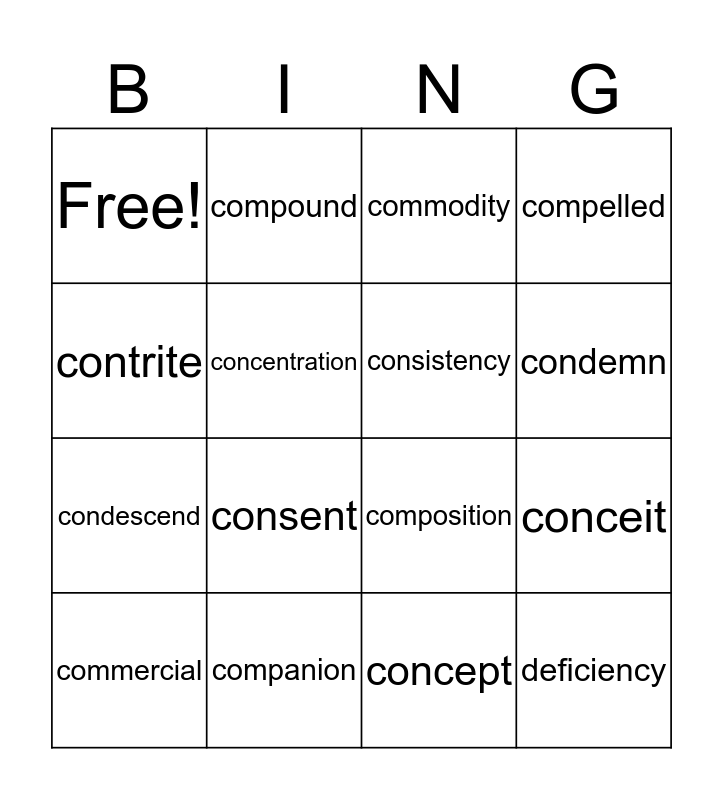 | B | I | N | G |
|---|---|---|---|
| Free! | compound | commodity | compelled |
| contrite | concentration | consistency | condemn |
| condescend | consent | composition | conceit |
| commercial | companion | concept | deficiency |